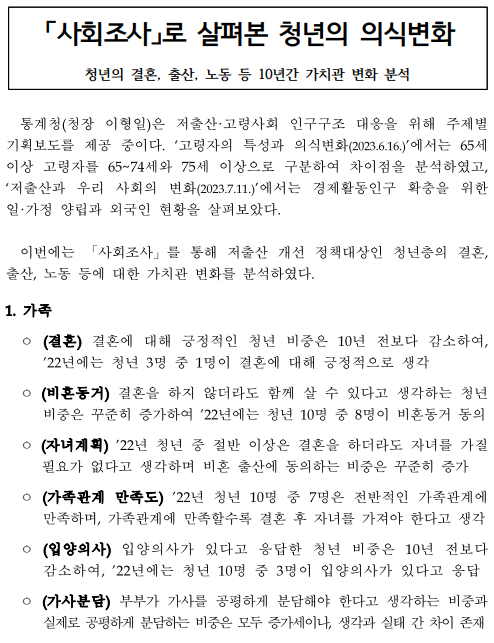 「사회조사」로 살펴본 청년의 의식변화

청년의 결혼, 출산, 노동 등 10년간 가치관 변화 분석

통계청(청장 이형일)은 저출산·고령사회 인구구조 대응을 위해 주제별 기획보도를 제공 중이다. '고령자의 특성과 의식변화(2023.6.16.)'에서는 65세 이상 고령자를 65~74세와 75세 이상으로 구분하여 차이점을 분석하였고, '저출산과 우리 사회의 변화(2023.7.11.)'에서는 경제활동인구 확충을 위한 일·가정 양립과 외국인 현황을 살펴보았다.

이번에는 「사회조사」를 통해 저출산 개선 정책대상인 청년층의 결혼, 출산, 노동 등에 대한 가치관 변화를 분석하였다.

1. 가족

○ (결혼) 결혼에 대해 긍정적인 청년 비중은 10년 전보다 감소하여, '22년에는 청년 3명 중 1명이 결혼에 대해 긍정적으로 생각

○ (비혼동거) 결혼을 하지 않더라도 함께 살 수 있다고 생각하는 청년 비중은 꾸준히 증가하여 '22년에는 청년 10명 중 8명이 비혼동거 동의

○ (자녀계획) '22년 청년 중 절반 이상은 결혼을 하더라도 자녀를 가질 필요가 없다고 생각하며 비혼 출산에 동의하는 비중은 꾸준히 증가

○ (가족관계 만족도) '22년 청년 10명 중 7명은 전반적인 가족관계에 만족하며, 가족관계에 만족할수록 결혼 후 자녀를 가져야 한다고 생각

○ (입양의사) 입양의사가 있다고 응답한 청년 비중은 10년 전보다 감소하여, '22년에는 청년 10명 중 3명이 입양의사가 있다고 응답

○ (가사분담) 부부가 가사를 공평하게 분담해야 한다고 생각하는 비중과 실제로 공평하게 분담하는 비중은 모두 증가세이나, 생각과 실태 간 차이 존재